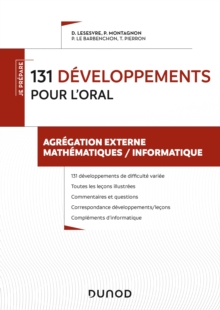 D. LESESVRE, P. MONTAGNON
P. LE BARBENCHON, T. PIERRON

JE PRÉPARE

131 DÉVELOPPEMENTS
POUR L'ORAL

AGRÉGATION EXTERNE
MATHÉMATIQUES / INFORMATIQUE

131 développements de difficulté variée

Toutes les leçons illustrées

Commentaires et questions

Correspondance développements/leçons

Compléments d'informatique

DUNOD